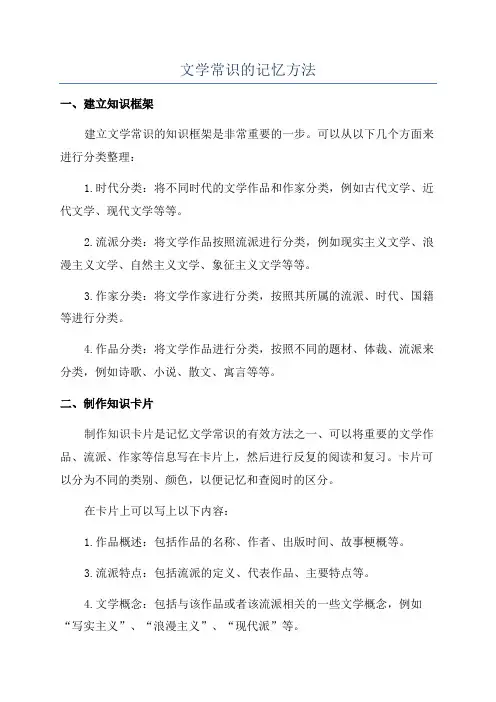 文学常识的记忆方法

一、建立知识框架

建立文学常识的知识框架是非常重要的一步。可以从以下几个方面来进行分类整理：

1.时代分类：将不同时代的文学作品和作家分类，例如古代文学、近代文学、现代文学等等。

2.流派分类：将文学作品按照流派进行分类，例如现实主义文学、浪漫主义文学、自然主义文学、象征主义文学等等。

3.作家分类：将文学作家进行分类，按照其所属的流派、时代、国籍等进行分类。

4.作品分类：将文学作品进行分类，按照不同的题材、体裁、流派来分类，例如诗歌、小说、散文、寓言等等。

二、制作知识卡片

制作知识卡片是记忆文学常识的有效方法之一、可以将重要的文学作品、流派、作家等信息写在卡片上，然后进行反复的阅读和复习。卡片可以分为不同的类别、颜色，以便记忆和查阅时的区分。

在卡片上可以写上以下内容：

1.作品概述：包括作品的名称、作者、出版时间、故事梗概等。

3.流派特点：包括流派的定义、代表作品、主要特点等。

4.文学概念：包括与该作品或者该流派相关的一些文学概念，例如“写实主义”、“浪漫主义”、“现代派”等。